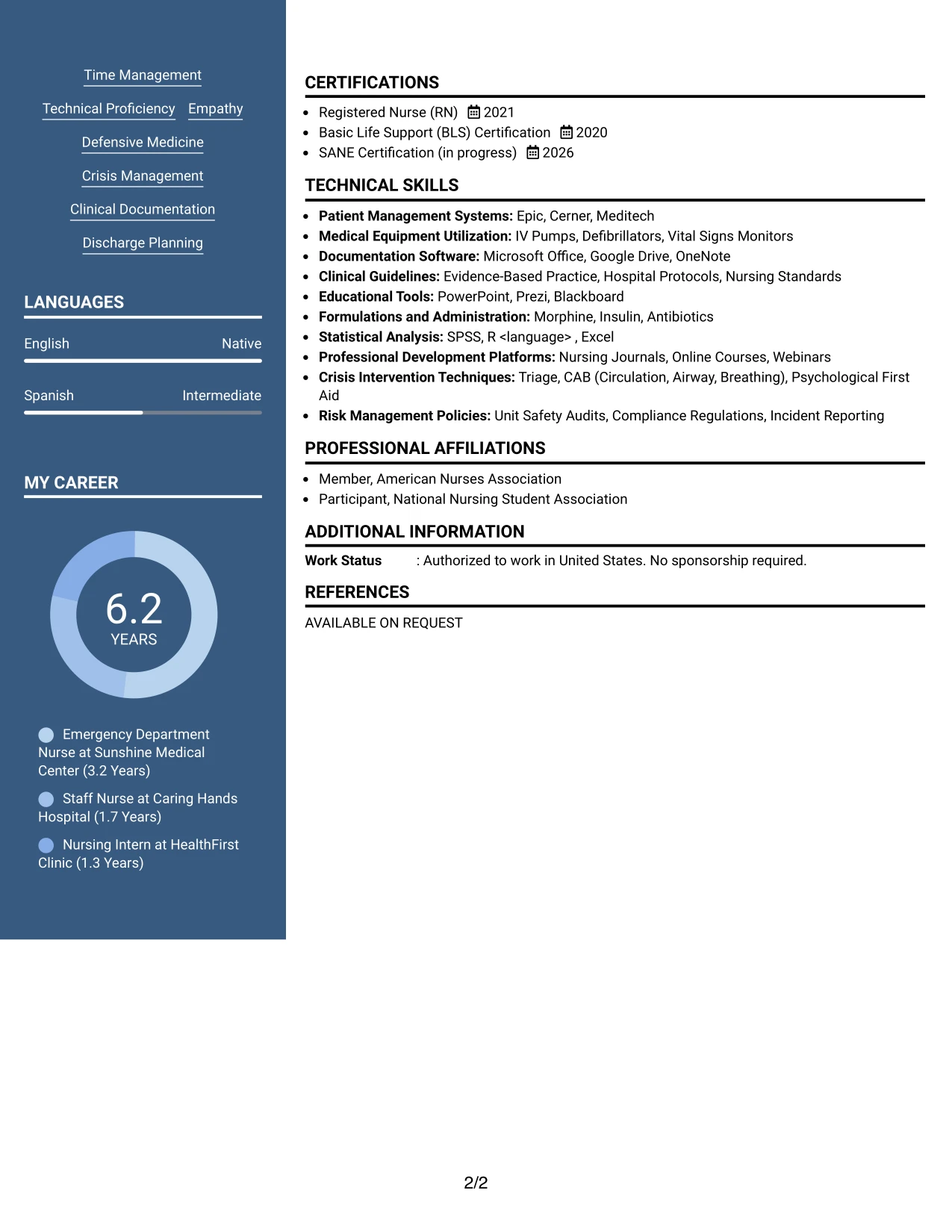 Time Management

Technical Proficiency Empathy

Defensive Medicine

Crisis Management

Clinical Documentation

Discharge Planning

LANGUAGES

English Native

Spanish Intermediate

MY CAREER

6.2
YEARS

Emergency Department Nurse at Sunshine Medical Center (3.2 Years)

Staff Nurse at Caring Hands Hospital (1.7 Years)

Nursing Intern at HealthFirst Clinic (1.3 Years)

CERTIFICATIONS

• Registered Nurse (RN) 2021
• Basic Life Support (BLS) Certification 2020
• SANE Certification (in progress) 2026

TECHNICAL SKILLS

• Patient Management Systems: Epic, Cerner, Meditech
• Medical Equipment Utilization: IV Pumps, Defibrillators, Vital Signs Monitors
• Documentation Software: Microsoft Office, Google Drive, OneNote
• Clinical Guidelines: Evidence-Based Practice, Hospital Protocols, Nursing Standards
• Educational Tools: PowerPoint, Prezi, Blackboard
• Formulations and Administration: Morphine, Insulin, Antibiotics
• Statistical Analysis: SPSS, R <language> , Excel
• Professional Development Platforms: Nursing Journals, Online Courses, Webinars
• Crisis Intervention Techniques: Triage, CAB (Circulation, Airway, Breathing), Psychological First Aid
• Risk Management Policies: Unit Safety Audits, Compliance Regulations, Incident Reporting

PROFESSIONAL AFFILIATIONS

• Member, American Nurses Association
• Participant, National Nursing Student Association

ADDITIONAL INFORMATION

Work Status : Authorized to work in United States. No sponsorship required.

REFERENCES

AVAILABLE ON REQUEST

2/2